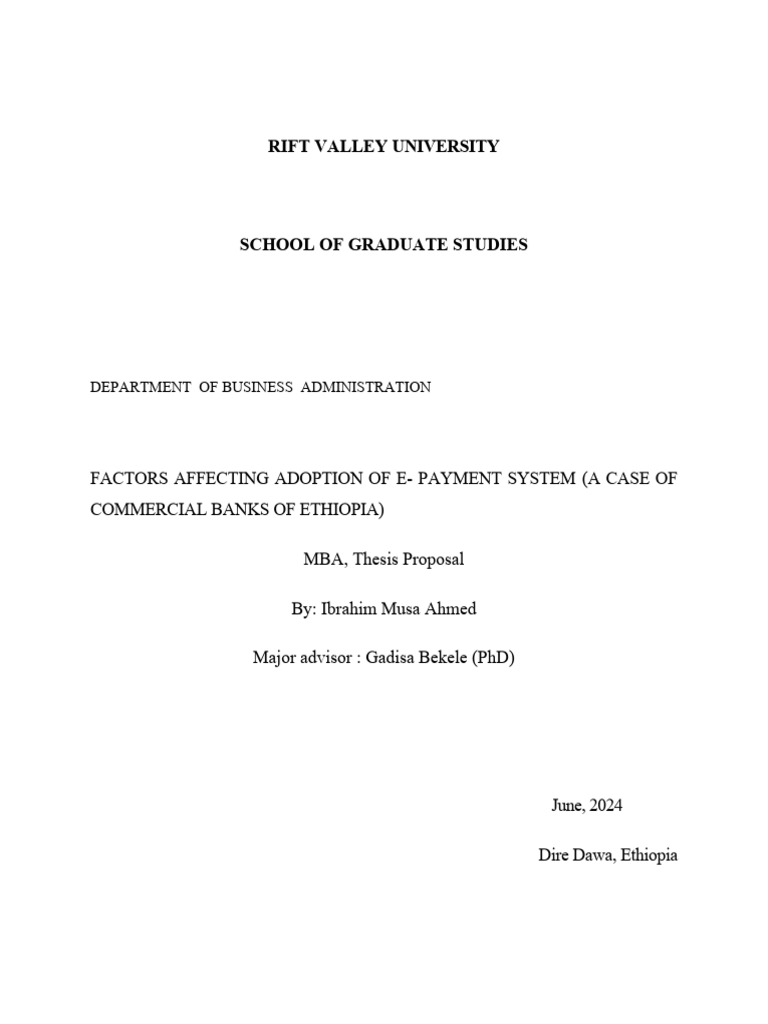 RIFT VALLEY UNIVERSITY

SCHOOL OF GRADUATE STUDIES

DEPARTMENT OF BUSINESS ADMINISTRATION

FACTORS AFFECTING ADOPTION OF E- PAYMENT SYSTEM (A CASE OF COMMERCIAL BANKS OF ETHIOPIA)

MBA, Thesis Proposal

By: Ibrahim Musa Ahmed

Major advisor : Gadisa Bekele (PhD)

June, 2024

Dire Dawa, Ethiopia